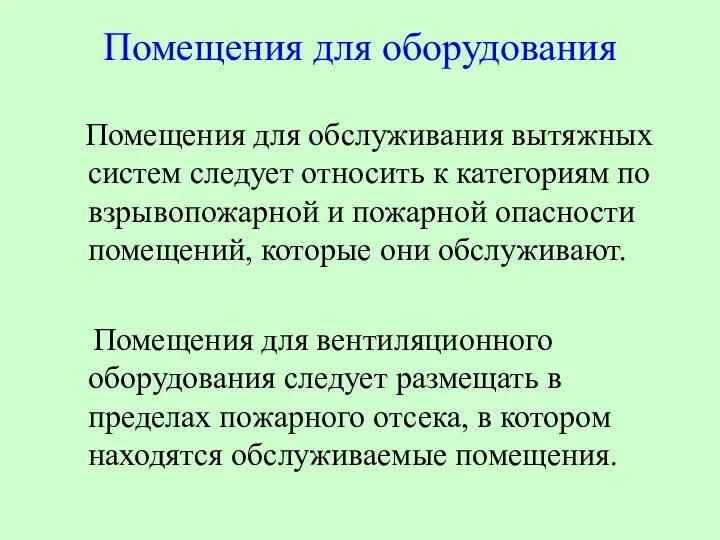 Помещения для оборудования

Помещения для обслуживания вытяжных систем следует относить к категориям по взрывопожарной и пожарной опасности помещений, которые они обслуживают.

Помещения для вентиляционного оборудования следует размещать в пределах пожарного отсека, в котором находятся обслуживаемые помещения.